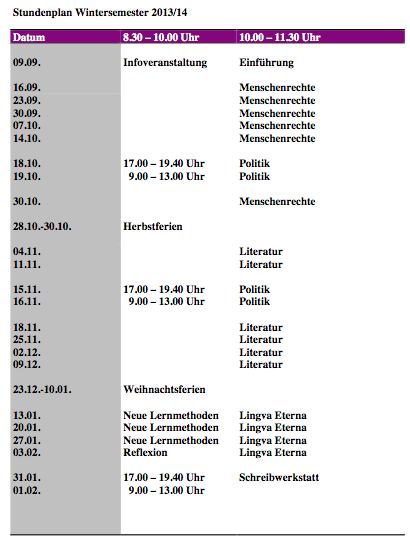 Stundenplan Wintersemester 2013/14

| Datum | 8.30 – 10.00 Uhr | 10.00 – 11.30 Uhr |
|---|---|---|
| 09.09. | Infoveranstaltung | Einführung |
| 16.09. | | Menschenrechte |
| 23.09. | | Menschenrechte |
| 30.09. | | Menschenrechte |
| 07.10. | | Menschenrechte |
| 14.10. | | Menschenrechte |
| 18.10. | 17.00 – 19.40 Uhr | Politik |
| 19.10. | 9.00 – 13.00 Uhr | Politik |
| 30.10. | | Menschenrechte |
| 28.10.-30.10. | Herbstferien | |
| 04.11. | | Literatur |
| 11.11. | | Literatur |
| 15.11. | 17.00 – 19.40 Uhr | Politik |
| 16.11. | 9.00 – 13.00 Uhr | Politik |
| 18.11. | | Literatur |
| 25.11. | | Literatur |
| 02.12. | | Literatur |
| 09.12. | | Literatur |
| 23.12.-10.01. | Weihnachtsferien | |
| 13.01. | Neue Lernmethoden | Lingva Eterna |
| 20.01. | Neue Lernmethoden | Lingva Eterna |
| 27.01. | Neue Lernmethoden | Lingva Eterna |
| 03.02. | Reflexion | Lingva Eterna |
| 31.01. | 17.00 – 19.40 Uhr | Schreibwerkstatt |
| 01.02. | 9.00 – 13.00 Uhr | |